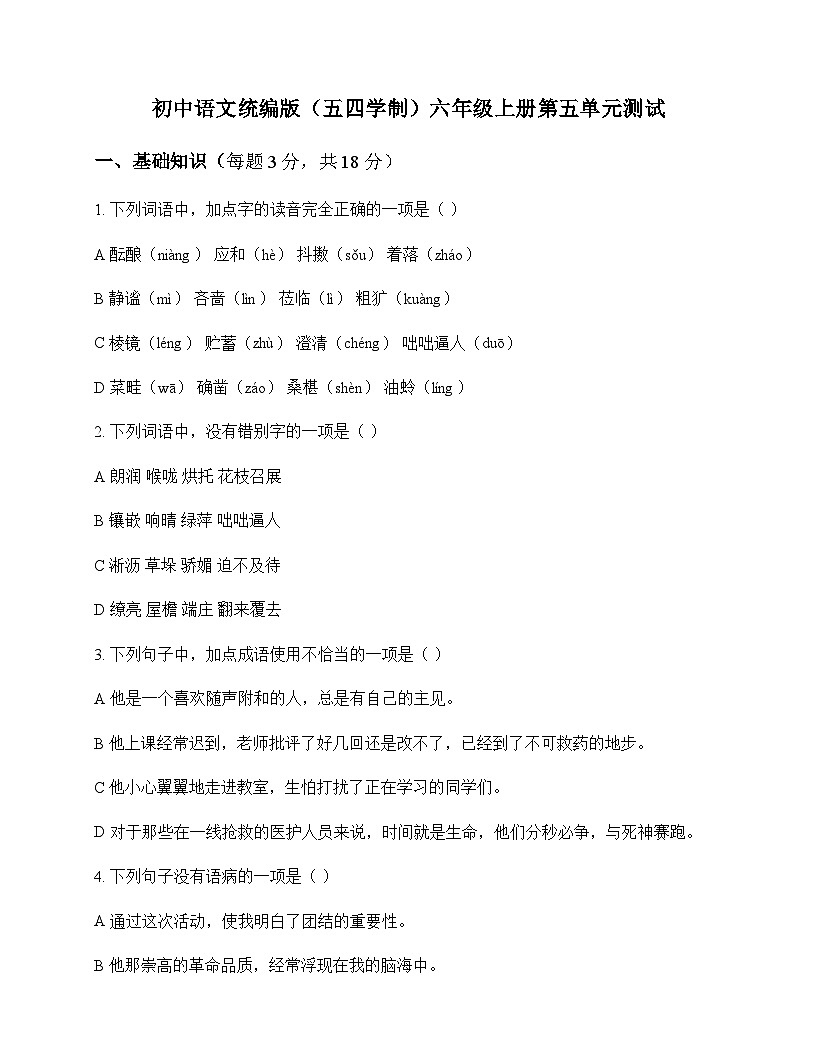 初中语文统编版（五四学制）六年级上册第五单元测试

一、基础知识（每题 3 分，共 18 分）

1. 下列词语中，加点字的读音完全正确的一项是（ ）

A 酝酿（niàng） 应和（hè） 抖擞（sǒu） 着落（zháo）

B 静谧（mì） 吝啬（lìn） 莅临（lì） 粗犷（kuàng）

C 棱镜（léng） 贮蓄（zhù） 澄清（chéng） 咄咄逼人（duō）

D 菜畦（wā） 确凿（záo） 桑椹（shèn） 油蛉（líng）

2. 下列词语中，没有错别字的一项是（ ）

A 朗润 喉咙 烘托 花枝召展

B 镶嵌 响晴 绿萍 咄咄逼人

C 淅沥 草垛 骄媚 迫不及待

D 缭亮 屋檐 端庄 翻来覆去

3. 下列句子中，加点成语使用不恰当的一项是（ ）

A 他是一个喜欢随声附和的人，总是有自己的主见。

B 他上课经常迟到，老师批评了好几回还是改不了，已经到了不可救药的地步。

C 他小心翼翼地走进教室，生怕打扰了正在学习的同学们。

D 对于那些在一线抢救的医护人员来说，时间就是生命，他们分秒必争，与死神赛跑。

4. 下列句子没有语病的一项是（ ）

A 通过这次活动，使我明白了团结的重要性。

B 他那崇高的革命品质，经常浮现在我的脑海中。